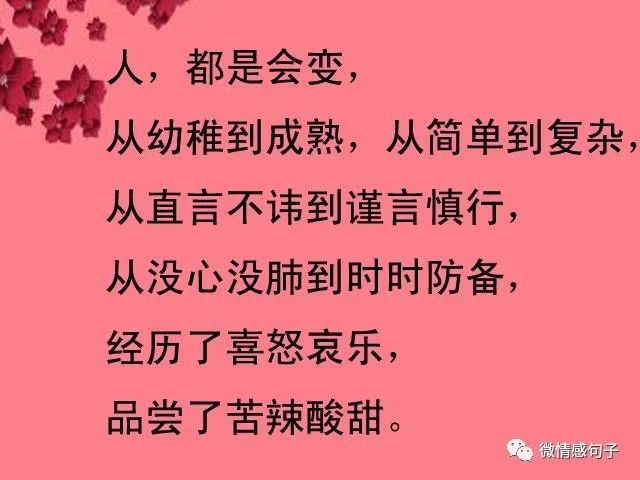 人，都是会变，
从幼稚到成熟，从简单到复杂，
从直言不讳到谨言慎行，
从没心没肺到时时防备，
经历了喜怒哀乐，
品尝了苦辣酸甜。

微情感句子